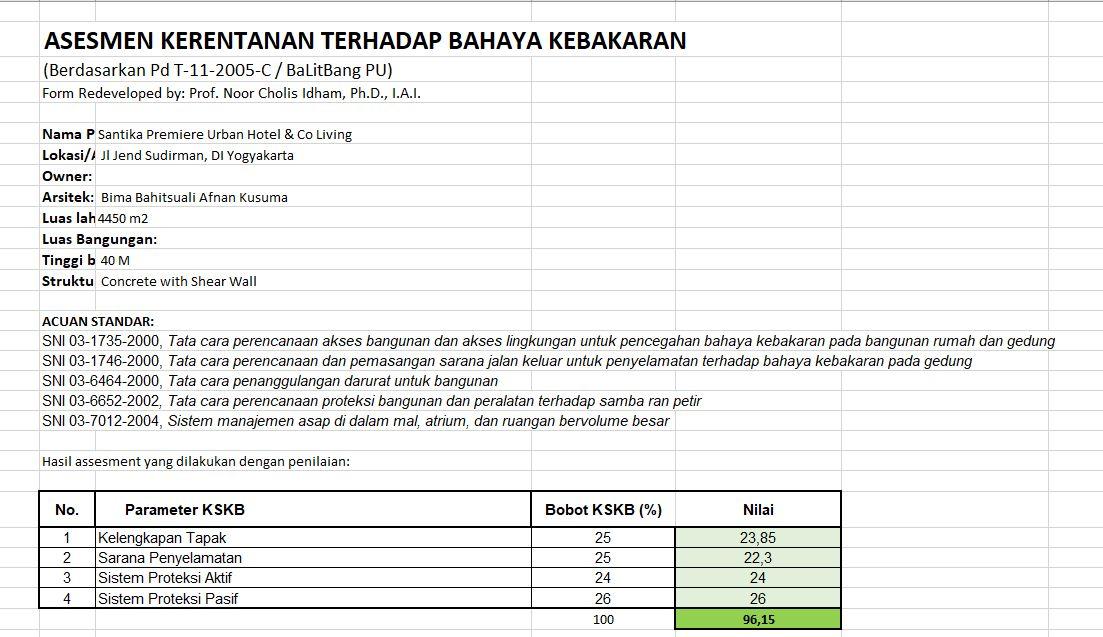 ASESMEN KERENTANAN TERHADAP BAHAYA KEBAKARAN
(Berdasarkan Pd T-11-2005-C / BaLitBang PU)
Form Redeveloped by: Prof. Noor Cholis Idham, Ph.D., I.A.I.

Nama P Santika Premiere Urban Hotel & Co Living
Lokasi/A Jl Jend Sudirman, DI Yogyakarta
Owner:
Arsitek: Bima Bahitsuali Afnan Kusuma
Luas lah 4450 m2
Luas Bangungan:
Tinggi b 40 M
Struktu Concrete with Shear Wall

ACUAN STANDAR:
SNI 03-1735-2000, Tata cara perencanaan akses bangunan dan akses lingkungan untuk pencegahan bahaya kebakaran pada bangunan rumah dan gedung
SNI 03-1746-2000, Tata cara perencanaan dan pemasangan sarana jalan keluar untuk penyelamatan terhadap bahaya kebakaran pada gedung
SNI 03-6464-2000, Tata cara penanggulangan darurat untuk bangunan
SNI 03-6652-2002, Tata cara perencanaan proteksi bangunan dan peralatan terhadap samba ran petir
SNI 03-7012-2004, Sistem manajemen asap di dalam mal, atrium, dan ruangan bervolume besar

Hasil assesment yang dilakukan dengan penilaian:

| No. | Parameter KSKB | Bobot KSKB (%) | Nilai |
|---|---|---|---|
| 1 | Kelengkapan Tapak | 25 | 23,85 |
| 2 | Sarana Penyelamatan | 25 | 22,3 |
| 3 | Sistem Proteksi Aktif | 24 | 24 |
| 4 | Sistem Proteksi Pasif | 26 | 26 |
| | | 100 | 96,15 |